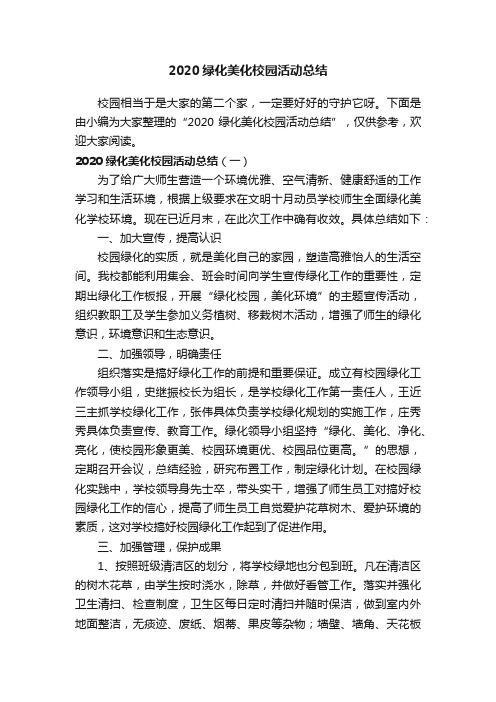 2020 绿化美化校园活动总结

校园相当于是大家的第二个家，一定要好好的守护它呀。下面是由小编为大家整理的“2020 绿化美化校园活动总结”，仅供参考，欢迎大家阅读。

2020 绿化美化校园活动总结（一）

为了给广大师生营造一个环境优雅、空气清新、健康舒适的工作学习和生活环境，根据上级要求在文明十月动员学校师生全面绿化美化学校环境。现在已近月末，在此次工作中确有收效。具体总结如下：

一、加大宣传，提高认识

校园绿化的实质，就是美化自己的家园，塑造高雅怡人的生活空间。我校都能利用集会、班会时间向学生宣传绿化工作的重要性，定期出绿化工作板报，开展“绿化校园，美化环境”的主题宣传活动，组织教职工及学生参加义务植树、移栽树木活动，增强了师生的绿化意识，环境意识和生态意识。

二、加强领导，明确责任

组织落实是搞好绿化工作的前提和重要保证。成立有校园绿化工作领导小组，史继振校长为组长，是学校绿化工作第一责任人，王近三主抓学校绿化工作，张伟具体负责学校绿化规划的实施工作，庄秀秀具体负责宣传、教育工作。绿化领导小组坚持“绿化、美化、净化、亮化，使校园形象更美、校园环境更优、校园品位更高。”的思想，定期召开会议，总结经验，研究布置工作，制定绿化计划。在校园绿化实践中，学校领导身先士卒，带头实干，增强了师生员工对搞好校园绿化工作的信心，提高了师生员工自觉爱护花草树木、爱护环境的素质，这对学校搞好校园绿化工作起到了促进作用。

三、加强管理，保护成果

1、按照班级清洁区的划分，将学校绿地也分包到班。凡在清洁区的树木花草，由学生按时浇水，除草，并做好看管工作。落实并强化卫生清扫、检查制度，卫生区每日定时清扫并随时保洁，做到室内外地面整洁，无痰迹、废纸、烟蒂、果皮等杂物；墙壁、墙角、天花板